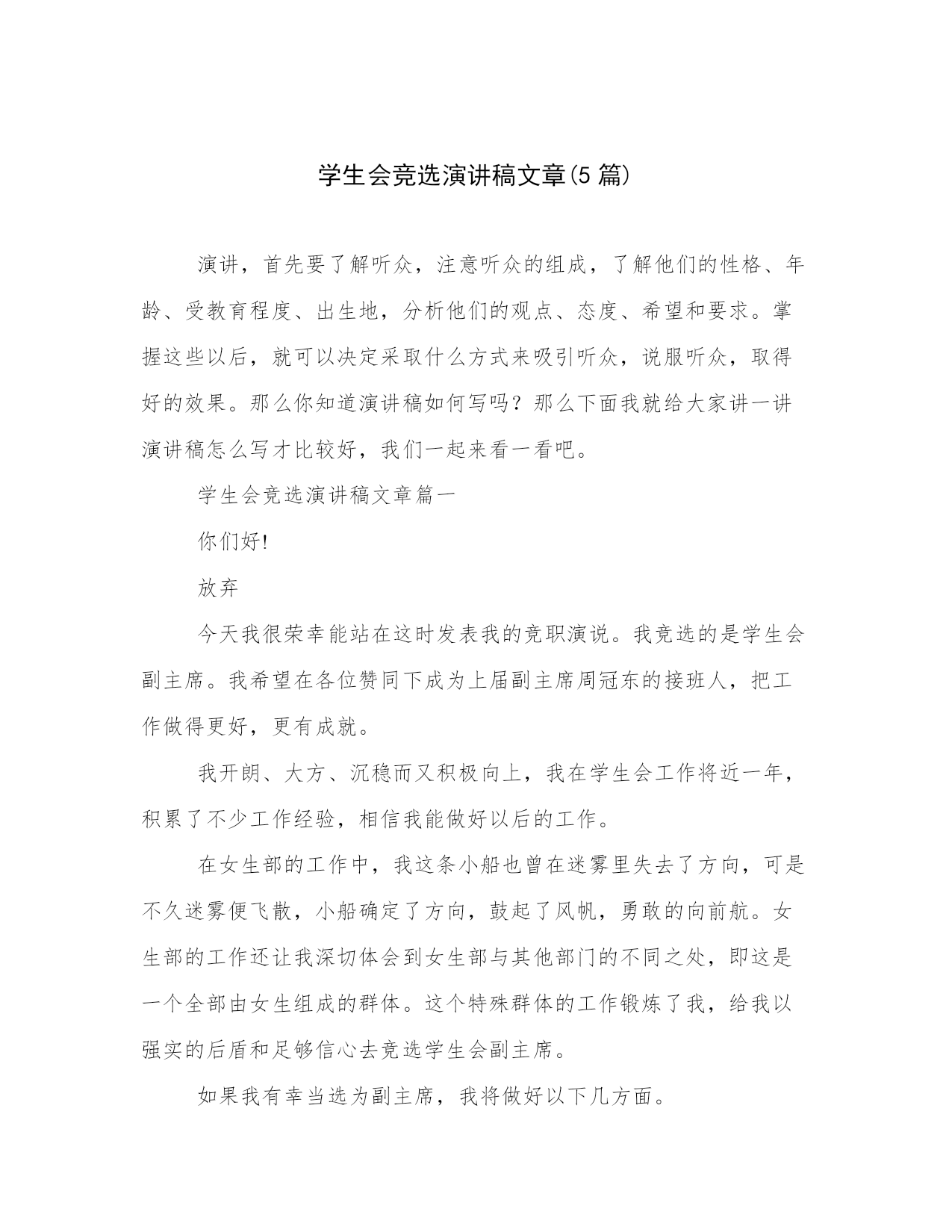 学生会竞选演讲稿文章(5 篇)

演讲，首先要了解听众，注意听众的组成，了解他们的性格、年龄、受教育程度、出生地，分析他们的观点、态度、希望和要求。掌握这些以后，就可以决定采取什么方式来吸引听众，说服听众，取得好的效果。那么你知道演讲稿如何写吗？那么下面我就给大家讲一讲演讲稿怎么写才比较好，我们一起来看一看吧。

学生会竞选演讲稿文章篇一

你们好!

放弃

今天我很荣幸能站在这时发表我的竞职演说。我竞选的是学生会副主席。我希望在各位赞同下成为上届副主席周冠东的接班人，把工作做得更好，更有成就。

我开朗、大方、沉稳而又积极向上，我在学生会工作将近一年，积累了不少工作经验，相信我能做好以后的工作。

在女生部的工作中，我这条小船也曾在迷雾里失去了方向，可是不久迷雾便飞散，小船确定了方向，鼓起了风帆，勇敢的向前航。女生部的工作还让我深切体会到女生部与其他部门的不同之处，即这是一个全部由女生组成的群体。这个特殊群体的工作锻炼了我，给我以强实的后盾和足够信心去竞选学生会副主席。

如果我有幸当选为副主席，我将做好以下几方面。